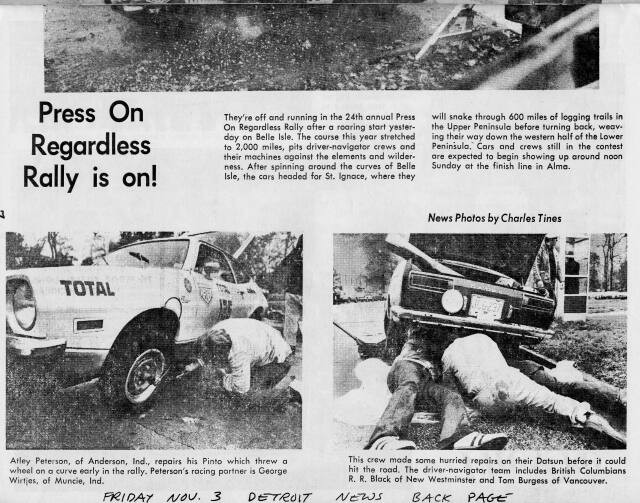 Press On Regardless Rally is on!

They're off and running in the 24th annual Press On Regardless Rally after a roaring start yesterday on Belle Isle. The course this year stretched to 2,000 miles, pits driver-navigator crews and their machines against the elements and wilderness. After spinning around the curves of Belle Isle, the cars headed for St. Ignace, where they will snake through 600 miles of logging trails in the Upper Peninsula before turning back, weaving their way down the western half of the Lower Peninsula. Cars and crews still in the contest are expected to begin showing up around noon Sunday at the finish line in Alma.

News Photos by Charles Tines

TOTAL

Atley Peterson, of Anderson, Ind., repairs his Pinto which threw a wheel on a curve early in the rally. Peterson's racing partner is George Wirtjes, of Muncie, Ind.

This crew made some hurried repairs on their Datsun before it could hit the road. The driver-navigator team includes British Columbians R. R. Black of New Westminster and Tom Burgess of Vancouver.

FRIDAY NOV. 3 DETROIT NEWS BACK PAGE